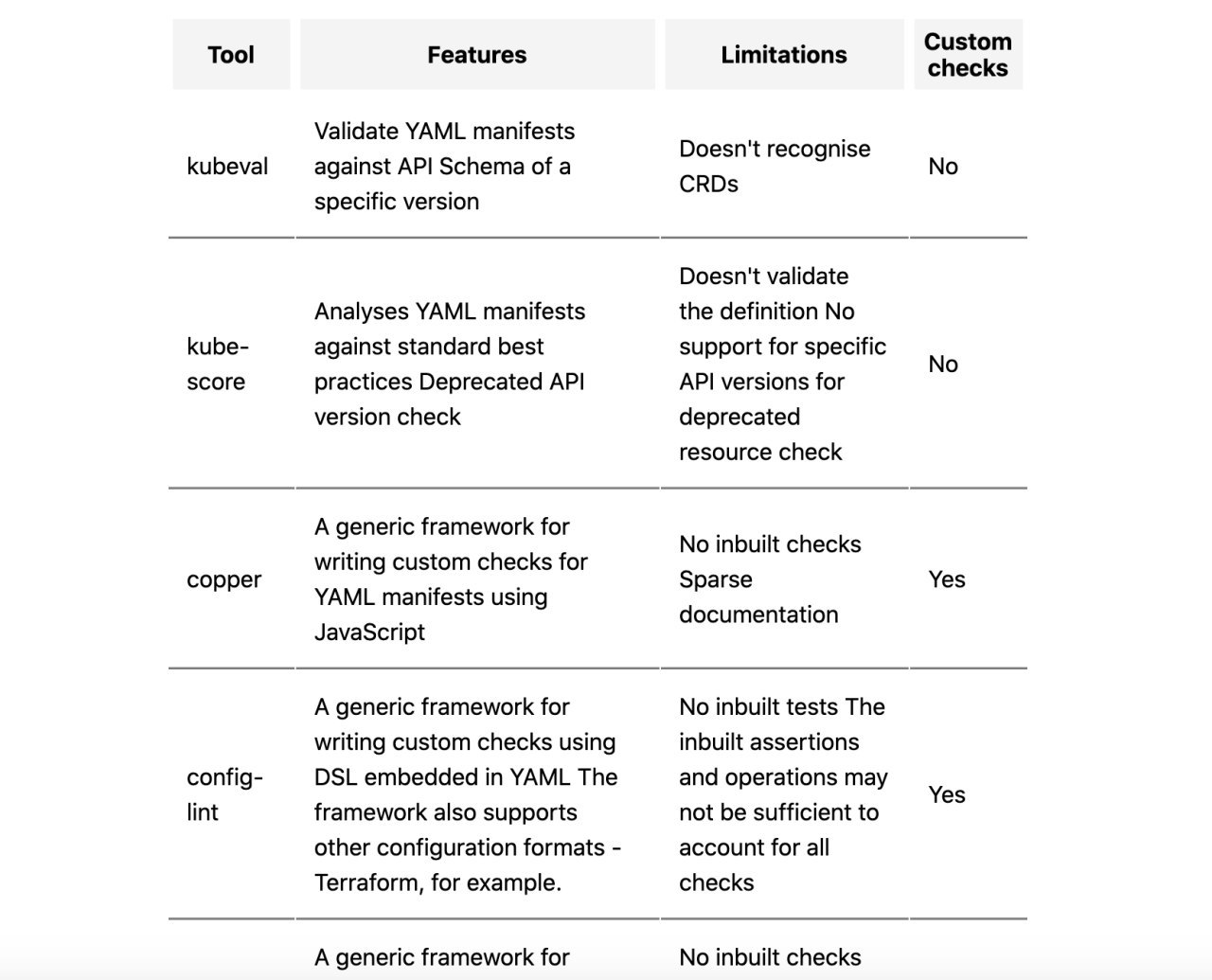 | Tool | Features | Limitations | Custom checks |
|---|---|---|---|
| kubeval | Validate YAML manifests against API Schema of a specific version | Doesn't recognise CRDs | No |
| kube-score | Analyses YAML manifests against standard best practices Deprecated API version check | Doesn't validate the definition No support for specific API versions for deprecated resource check | No |
| copper | A generic framework for writing custom checks for YAML manifests using JavaScript | No inbuilt checks Sparse documentation | Yes |
| config-lint | A generic framework for writing custom checks using DSL embedded in YAML The framework also supports other configuration formats - Terraform, for example. | No inbuilt tests The inbuilt assertions and operations may not be sufficient to account for all checks | Yes |
| | A generic framework for | No inbuilt checks | |